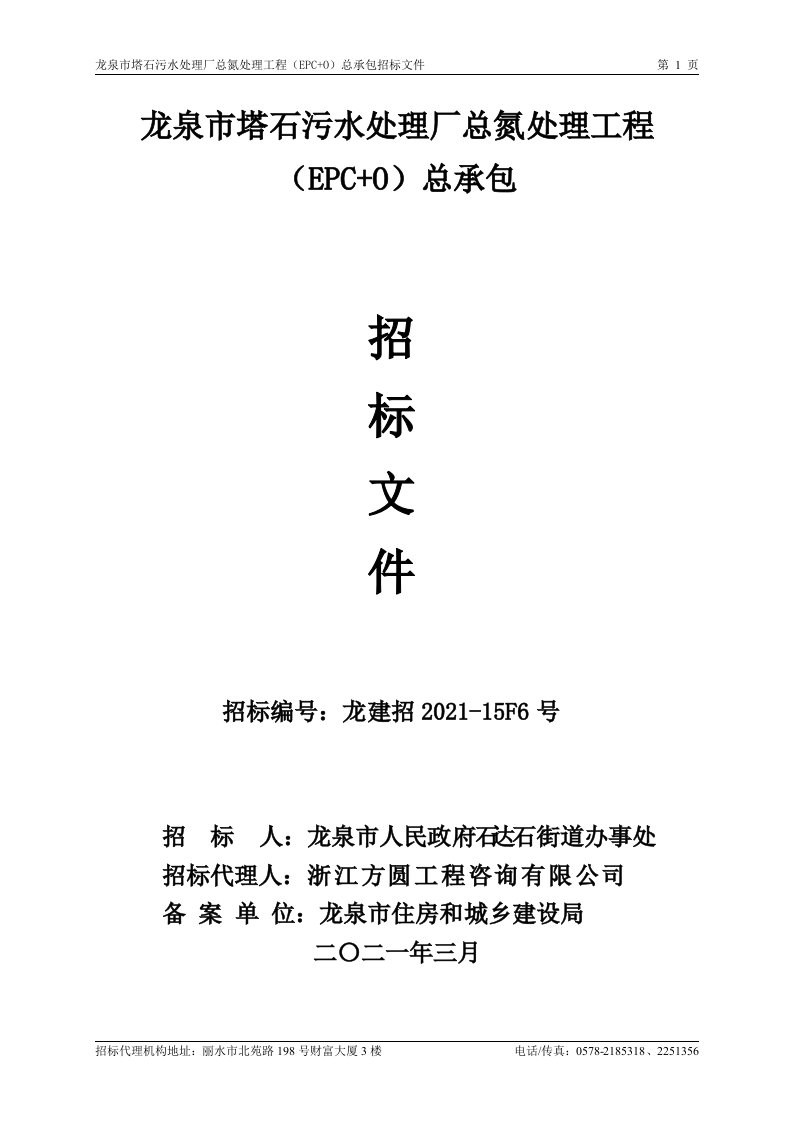 龙泉市塔石污水处理厂总氮处理工程（EPC+O）总承包招标文件

第 1 页

龙泉市塔石污水处理厂总氮处理工程

（EPC+O）总承包

招

标

文

件

招标编号：龙建招 2021-15F6 号

招 标 人：龙泉市人民政府石达石街道办事处

招标代理人：浙江方圆工程咨询有限公司

备 案 单 位：龙泉市住房和城乡建设局

二〇二一年三月

招标代理机构地址：丽水市北苑路 198 号财富大厦 3 楼

电话/传真：0578-2185318、2251356